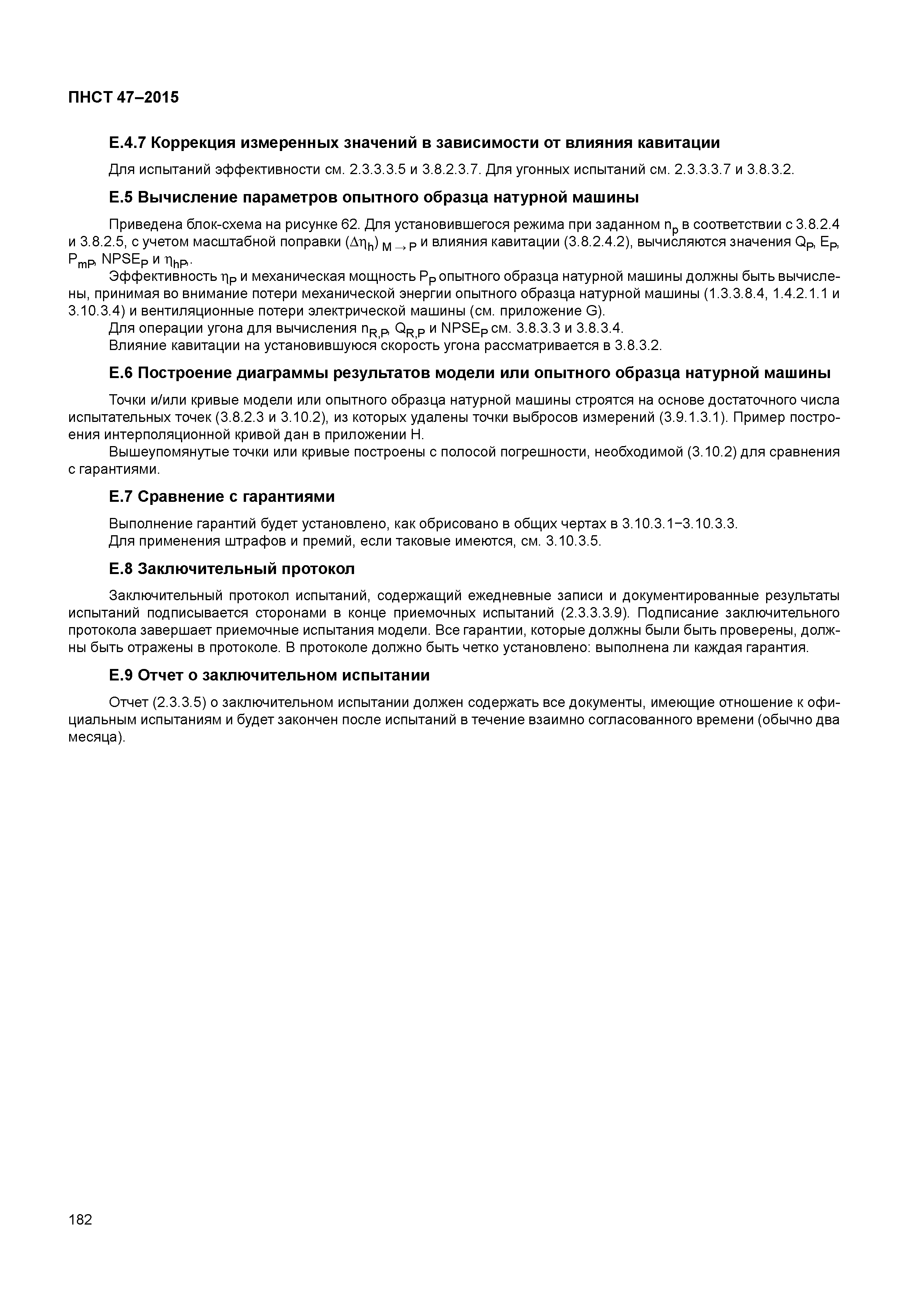 ПНСТ 47–2015

Е.4.7 Коррекция измеренных значений в зависимости от влияния кавитации

Для испытаний эффективности см. 2.3.3.3.5 и 3.8.2.3.7. Для угонных испытаний см. 2.3.3.3.7 и 3.8.3.2.

Е.5 Вычисление параметров опытного образца натурной машины

Приведена блок-схема на рисунке 62. Для установившегося режима при заданном $n_p$ в соответствии с 3.8.2.4 и 3.8.2.5, с учетом масштабной поправки $(\Delta\eta_h)_{M \to P}$ и влияния кавитации (3.8.2.4.2), вычисляются значения $Q_P$, $E_P$, $P_{mP}$, $NPSE_P$ и $\eta_{hP}$.

Эффективность $\eta_P$ и механическая мощность $P_P$ опытного образца натурной машины должны быть вычислены, принимая во внимание потери механической энергии опытного образца натурной машины (1.3.3.8.4, 1.4.2.1.1 и 3.10.3.4) и вентиляционные потери электрической машины (см. приложение G).

Для операции угона для вычисления $n_{R,P}$, $Q_{R,P}$ и $NPSE_P$ см. 3.8.3.3 и 3.8.3.4.

Влияние кавитации на установившуюся скорость угона рассматривается в 3.8.3.2.

Е.6 Построение диаграммы результатов модели или опытного образца натурной машины

Точки и/или кривые модели или опытного образца натурной машины строятся на основе достаточного числа испытательных точек (3.8.2.3 и 3.10.2), из которых удалены точки выбросов измерений (3.9.1.3.1). Пример построения интерполяционной кривой дан в приложении Н.

Вышеупомянутые точки или кривые построены с полосой погрешности, необходимой (3.10.2) для сравнения с гарантиями.

Е.7 Сравнение с гарантиями

Выполнение гарантий будет установлено, как обрисовано в общих чертах в 3.10.3.1–3.10.3.3.

Для применения штрафов и премий, если таковые имеются, см. 3.10.3.5.

Е.8 Заключительный протокол

Заключительный протокол испытаний, содержащий ежедневные записи и документированные результаты испытаний подписывается сторонами в конце приемочных испытаний (2.3.3.3.9). Подписание заключительного протокола завершает приемочные испытания модели. Все гарантии, которые должны были быть проверены, должны быть отражены в протоколе. В протоколе должно быть четко установлено: выполнена ли каждая гарантия.

Е.9 Отчет о заключительном испытании

Отчет (2.3.3.5) о заключительном испытании должен содержать все документы, имеющие отношение к официальным испытаниям и будет закончен после испытаний в течение взаимно согласованного времени (обычно два месяца).

182